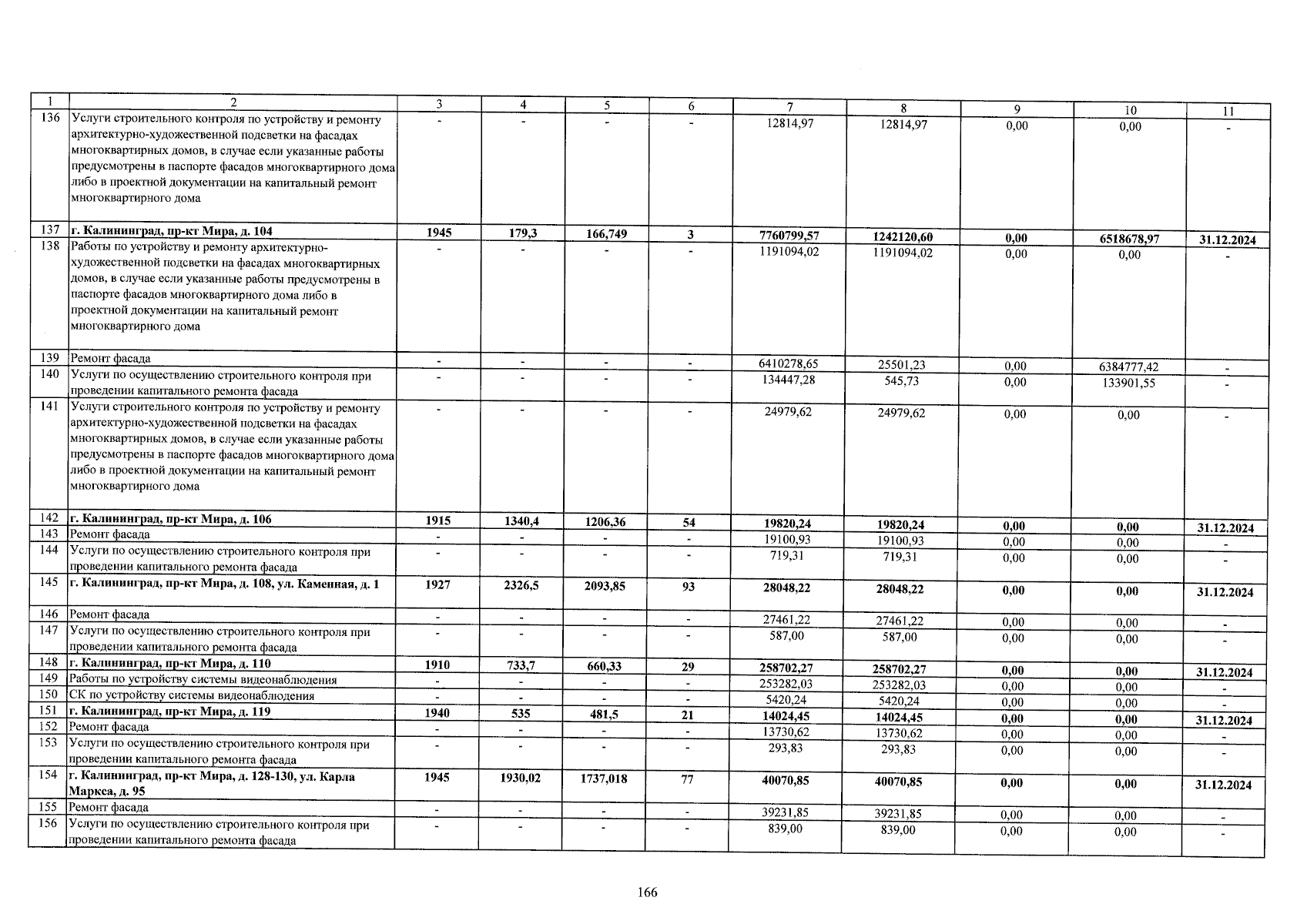 | 1 | 2 | 3 | 4 | 5 | 6 | 7 | 8 | 9 | 10 | 11 |
|---|---|---|---|---|---|---|---|---|---|---|
| 136 | Услуги строительного контроля по устройству и ремонту архитектурно-художественной подсветки на фасадах многоквартирных домов, в случае если указанные работы предусмотрены в паспорте фасадов многоквартирного дома либо в проектной документации на капитальный ремонт многоквартирного дома | - | - | - | - | 12814,97 | 12814,97 | 0,00 | 0,00 | - |
| 137 | г. Калининград, пр-кт Мира, д. 104 | 1945 | 179,3 | 166,749 | 3 | 7760799,57 | 1242120,60 | 0,00 | 6518678,97 | 31.12.2024 |
| 138 | Работы по устройству и ремонту архитектурно-художественной подсветки на фасадах многоквартирных домов, в случае если указанные работы предусмотрены в паспорте фасадов многоквартирного дома либо в проектной документации на капитальный ремонт многоквартирного дома | - | - | - | - | 1191094,02 | 1191094,02 | 0,00 | 0,00 | - |
| 139 | Ремонт фасада | - | - | - | - | 6410278,65 | 25501,23 | 0,00 | 6384777,42 | - |
| 140 | Услуги по осуществлению строительного контроля при проведении капитального ремонта фасада | - | - | - | - | 134447,28 | 545,73 | 0,00 | 133901,55 | - |
| 141 | Услуги строительного контроля по устройству и ремонту архитектурно-художественной подсветки на фасадах многоквартирных домов, в случае если указанные работы предусмотрены в паспорте фасадов многоквартирного дома либо в проектной документации на капитальный ремонт многоквартирного дома | - | - | - | - | 24979,62 | 24979,62 | 0,00 | 0,00 | - |
| 142 | г. Калининград, пр-кт Мира, д. 106 | 1915 | 1340,4 | 1206,36 | 54 | 19820,24 | 19820,24 | 0,00 | 0,00 | 31.12.2024 |
| 143 | Ремонт фасада | - | - | - | - | 19100,93 | 19100,93 | 0,00 | 0,00 | - |
| 144 | Услуги по осуществлению строительного контроля при проведении капитального ремонта фасада | - | - | - | - | 719,31 | 719,31 | 0,00 | 0,00 | - |
| 145 | г. Калининград, пр-кт Мира, д. 108, ул. Каменная, д. 1 | 1927 | 2326,5 | 2093,85 | 93 | 28048,22 | 28048,22 | 0,00 | 0,00 | 31.12.2024 |
| 146 | Ремонт фасада | - | - | - | - | 27461,22 | 27461,22 | 0,00 | 0,00 | - |
| 147 | Услуги по осуществлению строительного контроля при проведении капитального ремонта фасада | - | - | - | - | 587,00 | 587,00 | 0,00 | 0,00 | - |
| 148 | г. Калининград, пр-кт Мира, д. 110 | 1910 | 733,7 | 660,33 | 29 | 258702,27 | 258702,27 | 0,00 | 0,00 | 31.12.2024 |
| 149 | Работы по устройству системы видеонаблюдения | - | - | - | - | 253282,03 | 253282,03 | 0,00 | 0,00 | - |
| 150 | СК по устройству системы видеонаблюдения | - | - | - | - | 5420,24 | 5420,24 | 0,00 | 0,00 | - |
| 151 | г. Калининград, пр-кт Мира, д. 119 | 1940 | 535 | 481,5 | 21 | 14024,45 | 14024,45 | 0,00 | 0,00 | 31.12.2024 |
| 152 | Ремонт фасада | - | - | - | - | 13730,62 | 13730,62 | 0,00 | 0,00 | - |
| 153 | Услуги по осуществлению строительного контроля при проведении капитального ремонта фасада | - | - | - | - | 293,83 | 293,83 | 0,00 | 0,00 | - |
| 154 | г. Калининград, пр-кт Мира, д. 128-130, ул. Карла Маркса, д. 95 | 1945 | 1930,02 | 1737,018 | 77 | 40070,85 | 40070,85 | 0,00 | 0,00 | 31.12.2024 |
| 155 | Ремонт фасада | - | - | - | - | 39231,85 | 39231,85 | 0,00 | 0,00 | - |
| 156 | Услуги по осуществлению строительного контроля при проведении капитального ремонта фасада | - | - | - | - | 839,00 | 839,00 | 0,00 | 0,00 | - |

166